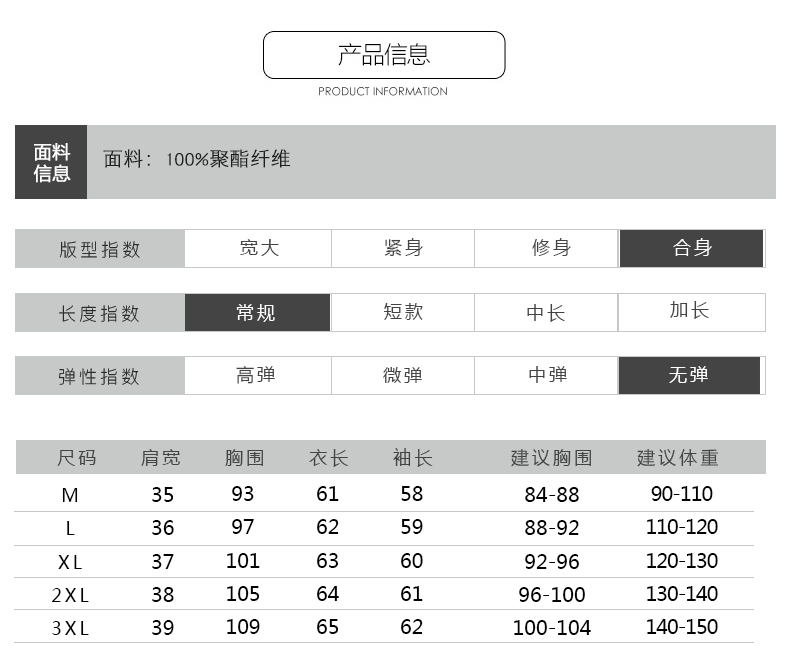 产品信息

PRODUCT INFORMATION

面料信息 面料：100%聚酯纤维

| 版型指数 | 宽大 | 紧身 | 修身 | 合身 |
|---|---|---|---|---|
| 长度指数 | 常规 | 短款 | 中长 | 加长 |
| 弹性指数 | 高弹 | 微弹 | 中弹 | 无弹 |

| 尺码 | 肩宽 | 胸围 | 衣长 | 袖长 | 建议胸围 | 建议体重 |
|---|---|---|---|---|---|---|
| M | 35 | 93 | 61 | 58 | 84-88 | 90-110 |
| L | 36 | 97 | 62 | 59 | 88-92 | 110-120 |
| XL | 37 | 101 | 63 | 60 | 92-96 | 120-130 |
| 2XL | 38 | 105 | 64 | 61 | 96-100 | 130-140 |
| 3XL | 39 | 109 | 65 | 62 | 100-104 | 140-150 |